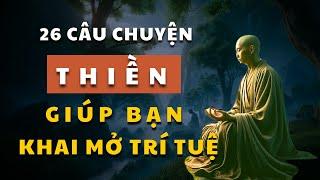 26 CÂU CHUYỆN
THIỀN
GIÚP BẠN
KHAI MỞ TRÍ TUỆ